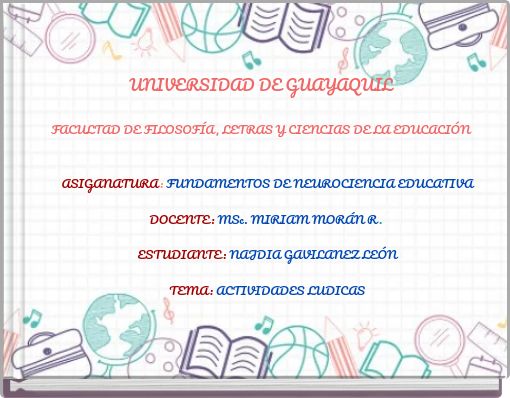 UNIVERSIDAD DE GUAYAQUIL

FACULTAD DE FILOSOFÍA, LETRAS Y CIENCIAS DE LA EDUCACIÓN

ASIGANATURA: FUNDAMENTOS DE NEUROCIENCIA EDUCATIVA

DOCENTE: MSc. MIRIAM MORÁN R.

ESTUDIANTE: NAJDIA GAVILANEZ LEÓN

TEMA: ACTIVIDADES LUDICAS